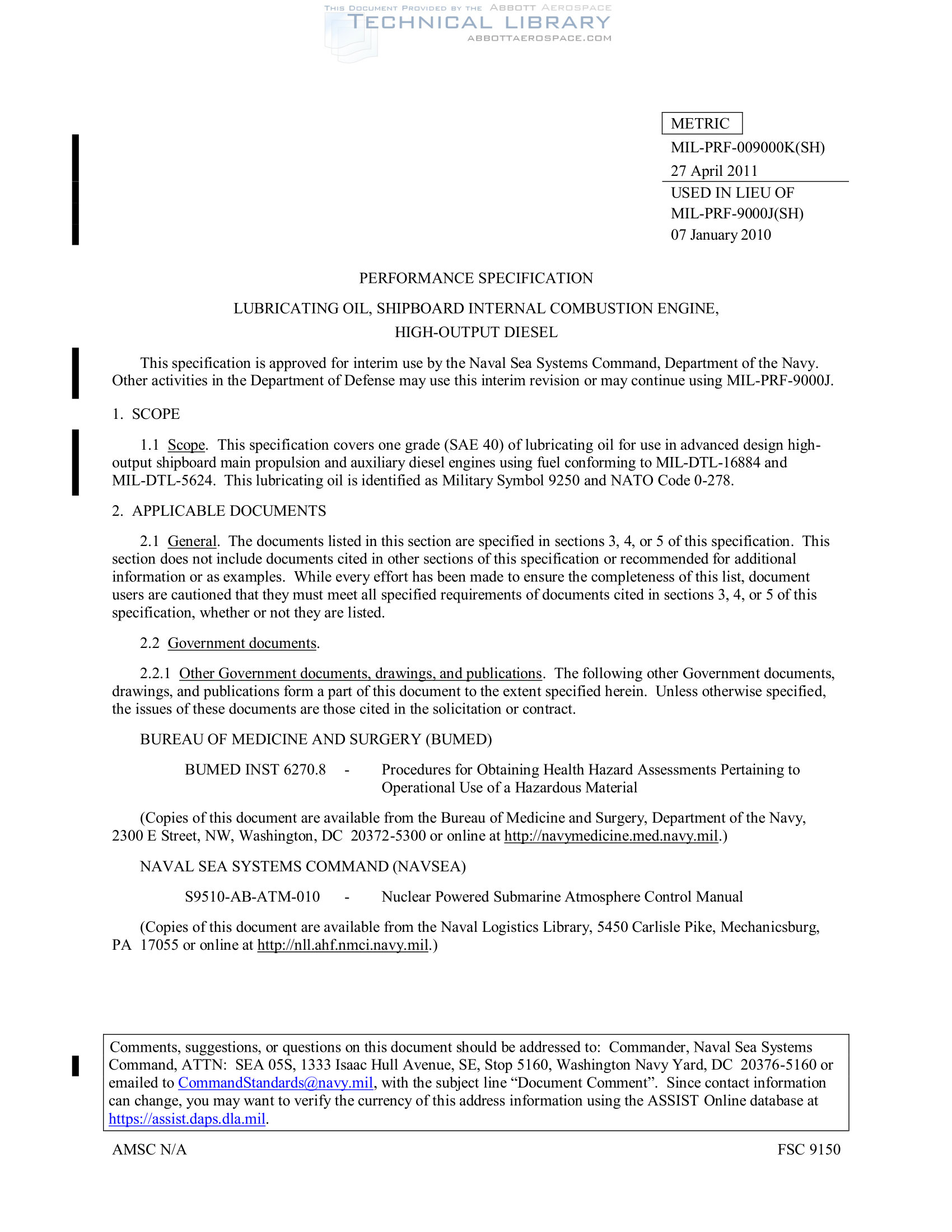 THIS DOCUMENT PROVIDED BY THE ABBOTT AEROSPACE
TECHNICAL LIBRARY
ABBOTTAEROSPACE.COM

METRIC
MIL-PRF-009000K(SH)
27 April 2011
USED IN LIEU OF
MIL-PRF-9000J(SH)
07 January 2010

PERFORMANCE SPECIFICATION

LUBRICATING OIL, SHIPBOARD INTERNAL COMBUSTION ENGINE, HIGH-OUTPUT DIESEL

This specification is approved for interim use by the Naval Sea Systems Command, Department of the Navy. Other activities in the Department of Defense may use this interim revision or may continue using MIL-PRF-9000J.

1. SCOPE

1.1 Scope. This specification covers one grade (SAE 40) of lubricating oil for use in advanced design high-output shipboard main propulsion and auxiliary diesel engines using fuel conforming to MIL-DTL-16884 and MIL-DTL-5624. This lubricating oil is identified as Military Symbol 9250 and NATO Code 0-278.

2. APPLICABLE DOCUMENTS

2.1 General. The documents listed in this section are specified in sections 3, 4, or 5 of this specification. This section does not include documents cited in other sections of this specification or recommended for additional information or as examples. While every effort has been made to ensure the completeness of this list, document users are cautioned that they must meet all specified requirements of documents cited in sections 3, 4, or 5 of this specification, whether or not they are listed.

2.2 Government documents.

2.2.1 Other Government documents, drawings, and publications. The following other Government documents, drawings, and publications form a part of this document to the extent specified herein. Unless otherwise specified, the issues of these documents are those cited in the solicitation or contract.

BUREAU OF MEDICINE AND SURGERY (BUMED)

BUMED INST 6270.8 - Procedures for Obtaining Health Hazard Assessments Pertaining to Operational Use of a Hazardous Material

(Copies of this document are available from the Bureau of Medicine and Surgery, Department of the Navy, 2300 E Street, NW, Washington, DC 20372-5300 or online at http://navymedicine.med.navy.mil.)

NAVAL SEA SYSTEMS COMMAND (NAVSEA)

S9510-AB-ATM-010 - Nuclear Powered Submarine Atmosphere Control Manual

(Copies of this document are available from the Naval Logistics Library, 5450 Carlisle Pike, Mechanicsburg, PA 17055 or online at http://nll.ahf.nmci.navy.mil.)

Comments, suggestions, or questions on this document should be addressed to: Commander, Naval Sea Systems Command, ATTN: SEA 05S, 1333 Isaac Hull Avenue, SE, Stop 5160, Washington Navy Yard, DC 20376-5160 or emailed to CommandStandards@navy.mil, with the subject line “Document Comment”. Since contact information can change, you may want to verify the currency of this address information using the ASSIST Online database at https://assist.daps.dla.mil.

AMSC N/A FSC 9150